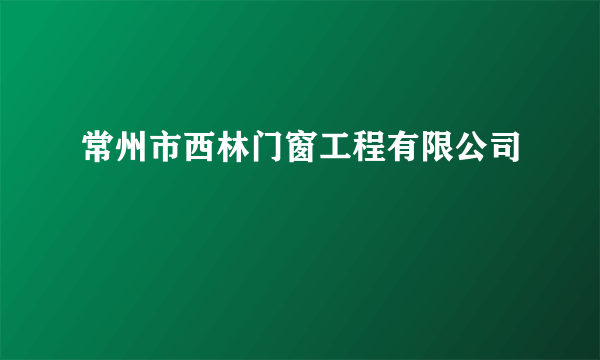 常州市西林门窗工程有限公司